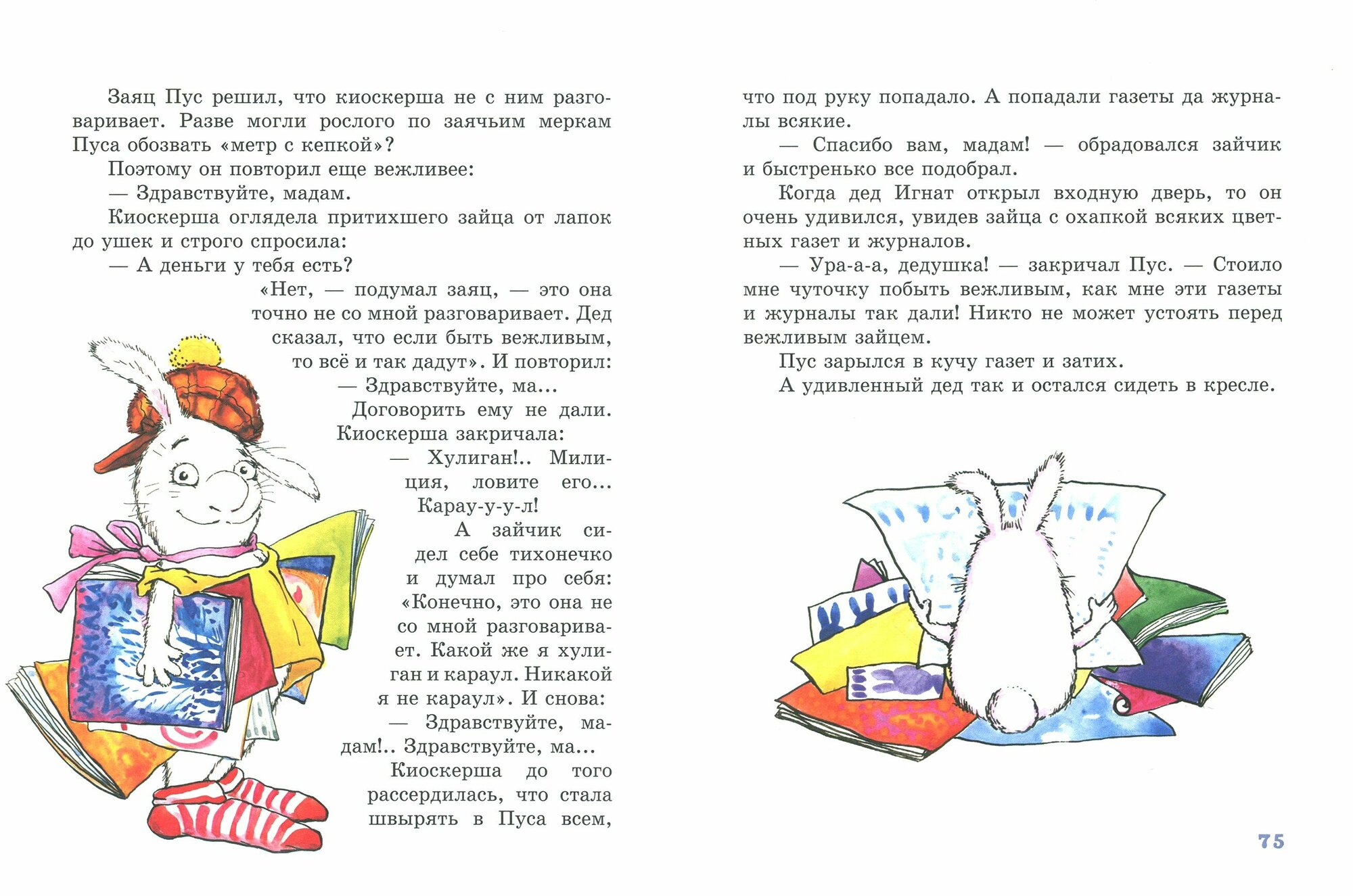 Заяц Пус решил, что киоскерша не с ним разговаривает. Разве могли рослого по заячьим меркам Пуса обозвать «метр с кепкой»?

Поэтому он повторил еще вежливее:

— Здравствуйте, мадам.

Киоскерша оглядела притихшего зайца от лапок до ушек и строго спросила:

— А деньги у тебя есть?

«Нет, — подумал заяц, — это она точно не со мной разговаривает. Дед сказал, что если быть вежливым, то всё и так дадут». И повторил:

— Здравствуйте, ма...

Договорить ему не дали. Киоскерша закричала:

— Хулиган!.. Милиция, ловите его... Карау-у-у-л!

А зайчик сидел себе тихонечко и думал про себя: «Конечно, это она не со мной разговаривает. Какой же я хулиган и караул. Никакой я не караул». И снова:

— Здравствуйте, мадам!.. Здравствуйте, ма...

Киоскерша до того рассердилась, что стала швырять в Пуса всем, что под руку попадало. А попадали газеты да журналы всякие.

— Спасибо вам, мадам! — обрадовался зайчик и быстренько все подобрал.

Когда дед Игнат открыл входную дверь, то он очень удивился, увидев зайца с охапкой всяких цветных газет и журналов.

— Ура-а-а, дедушка! — закричал Пус. — Стоило мне чуточку побыть вежливым, как мне эти газеты и журналы так дали! Никто не может устоять перед вежливым зайцем.

Пус зарылся в кучу газет и затих.

А удивленный дед так и остался сидеть в кресле.

75